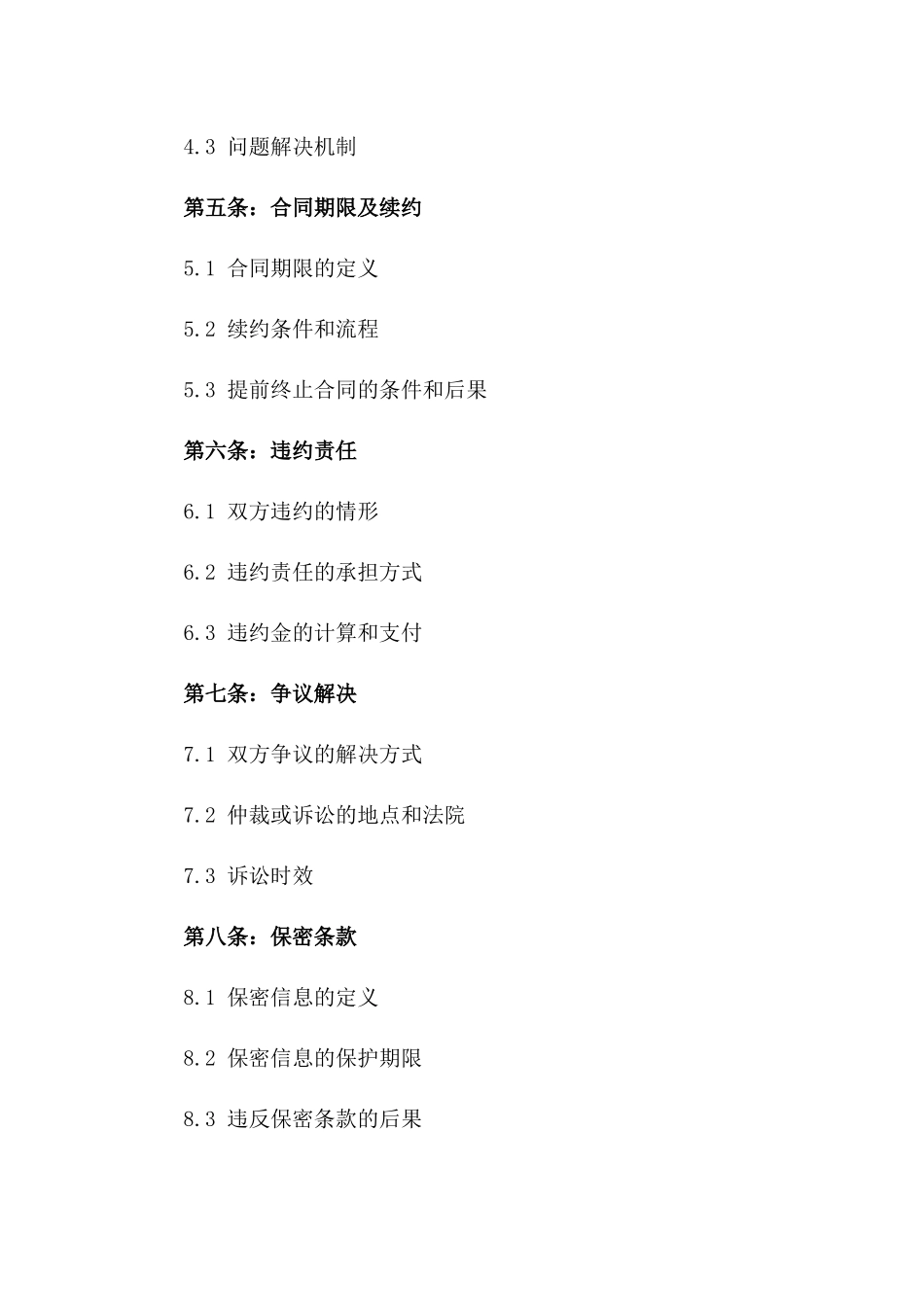 4.3 问题解决机制

第五条：合同期限及续约

5.1 合同期限的定义

5.2 续约条件和流程

5.3 提前终止合同的条件和后果

第六条：违约责任

6.1 双方违约的情形

6.2 违约责任的承担方式

6.3 违约金的计算和支付

第七条：争议解决

7.1 双方争议的解决方式

7.2 仲裁或诉讼的地点和法院

7.3 诉讼时效

第八条：保密条款

8.1 保密信息的定义

8.2 保密信息的保护期限

8.3 违反保密条款的后果